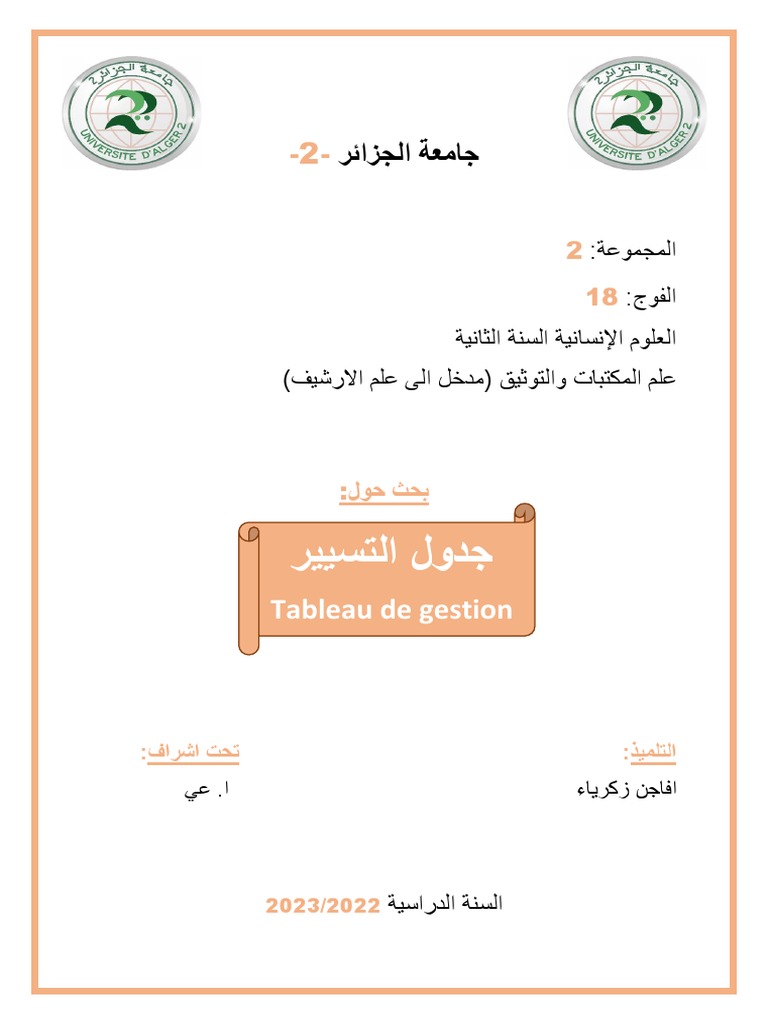 جامعة الجزائر 2
UNIVERSITE D'ALGER 2

جامعة الجزائر 2
UNIVERSITE D'ALGER 2

جامعة الجزائر -2-

المجموعة: 2

الفوج: 18

العلوم الإنسانية السنة الثانية

علم المكتبات والتوثيق (مدخل الى علم الارشيف)

بحث حول:

جدول التسيير

Tableau de gestion

التلميذ:

افاجن زكرياء

تحت اشراف:

ا. عي

السنة الدراسية 2023/2022